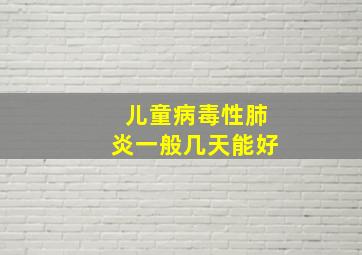 儿童病毒性肺炎一般几天能好